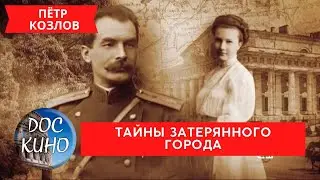 ПЁТР КОЗЛОВ

DOC КИНО

ТАЙНЫ ЗАТЕРЯННОГО ГОРОДА